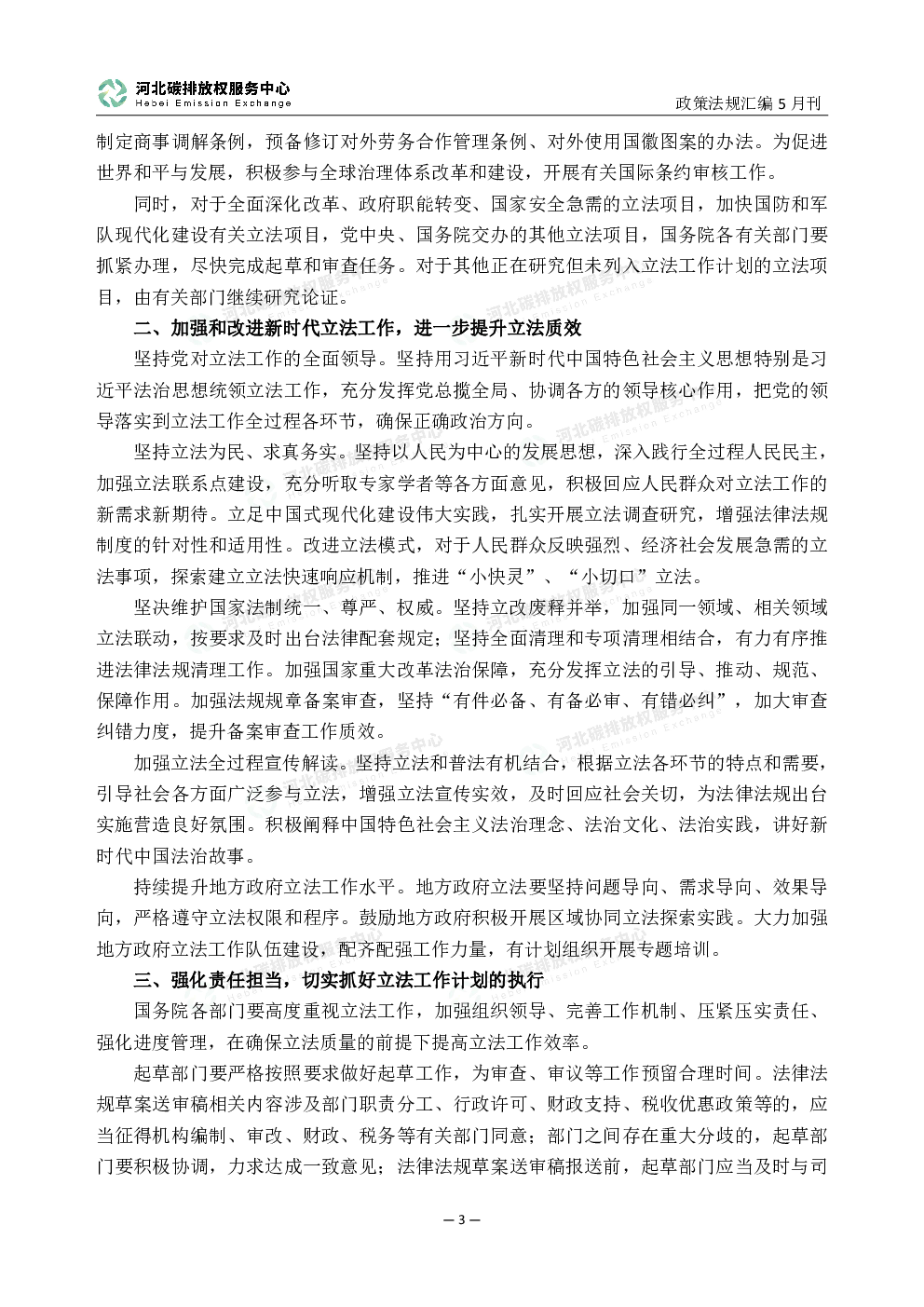 河北碳排放权服务中心
Hebei Emission Exchange

政策法规汇编 5 月刊

制定商事调解条例，预备修订对外劳务合作管理条例、对外使用国徽图案的办法。为促进世界和平与发展，积极参与全球治理体系改革和建设，开展有关国际条约审核工作。

同时，对于全面深化改革、政府职能转变、国家安全急需的立法项目，加快国防和军队现代化建设有关立法项目，党中央、国务院交办的其他立法项目，国务院各有关部门要抓紧办理，尽快完成起草和审查任务。对于其他正在研究但未列入立法工作计划的立法项目，由有关部门继续研究论证。

二、加强和改进新时代立法工作，进一步提升立法质效

坚持党对立法工作的全面领导。坚持用习近平新时代中国特色社会主义思想特别是习近平法治思想统领立法工作，充分发挥党总揽全局、协调各方的领导核心作用，把党的领导落实到立法工作全过程各环节，确保正确政治方向。

坚持立法为民、求真务实。坚持以人民为中心的发展思想，深入践行全过程人民民主，加强立法联系点建设，充分听取专家学者等各方面意见，积极回应人民群众对立法工作的新需求新期待。立足中国式现代化建设伟大实践，扎实开展立法调查研究，增强法律法规制度的针对性和适用性。改进立法模式，对于人民群众反映强烈、经济社会发展急需的立法事项，探索建立立法快速响应机制，推进“小快灵”、“小切口”立法。

坚决维护国家法制统一、尊严、权威。坚持立改废释并举，加强同一领域、相关领域立法联动，按要求及时出台法律配套规定；坚持全面清理和专项清理相结合，有力有序推进法律法规清理工作。加强国家重大改革法治保障，充分发挥立法的引导、推动、规范、保障作用。加强法规规章备案审查，坚持“有件必备、有备必审、有错必纠”，加大审查纠错力度，提升备案审查工作质效。

加强立法全过程宣传解读。坚持立法和普法有机结合，根据立法各环节的特点和需要，引导社会各方面广泛参与立法，增强立法宣传实效，及时回应社会关切，为法律法规出台实施营造良好氛围。积极阐释中国特色社会主义法治理念、法治文化、法治实践，讲好新时代中国法治故事。

持续提升地方政府立法工作水平。地方政府立法要坚持问题导向、需求导向、效果导向，严格遵守立法权限和程序。鼓励地方政府积极开展区域协同立法探索实践。大力加强地方政府立法工作队伍建设，配齐配强工作力量，有计划组织开展专题培训。

三、强化责任担当，切实抓好立法工作计划的执行

国务院各部门要高度重视立法工作，加强组织领导、完善工作机制、压紧压实责任、强化进度管理，在确保立法质量的前提下提高立法工作效率。

起草部门要严格按照要求做好起草工作，为审查、审议等工作预留合理时间。法律法规草案送审稿相关内容涉及部门职责分工、行政许可、财政支持、税收优惠政策等的，应当征得机构编制、审改、财政、税务等有关部门同意；部门之间存在重大分歧的，起草部门要积极协调，力求达成一致意见；法律法规草案送审稿报送前，起草部门应当及时与司

— 3 —